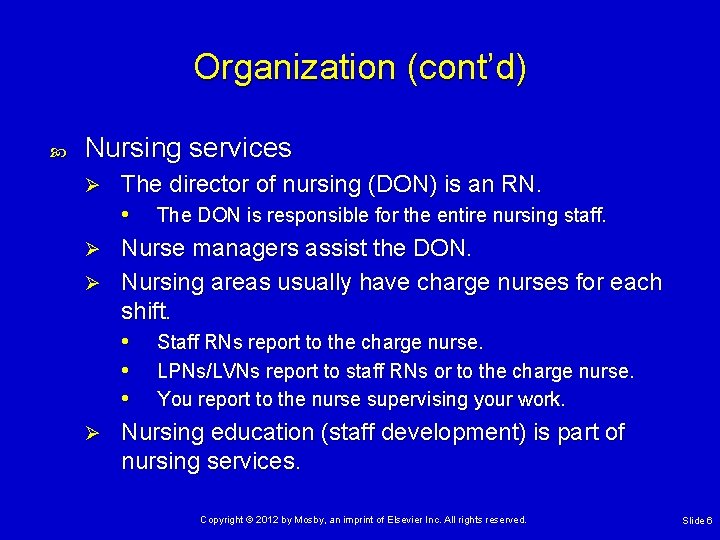 Organization (cont'd)

Nursing services

The director of nursing (DON) is an RN.

The DON is responsible for the entire nursing staff.

Nurse managers assist the DON.

Nursing areas usually have charge nurses for each shift.

Staff RNs report to the charge nurse.

LPNs/LVNs report to staff RNs or to the charge nurse.

You report to the nurse supervising your work.

Nursing education (staff development) is part of nursing services.

Copyright © 2012 by Mosby, an imprint of Elsevier Inc. All rights reserved.

Slide 6